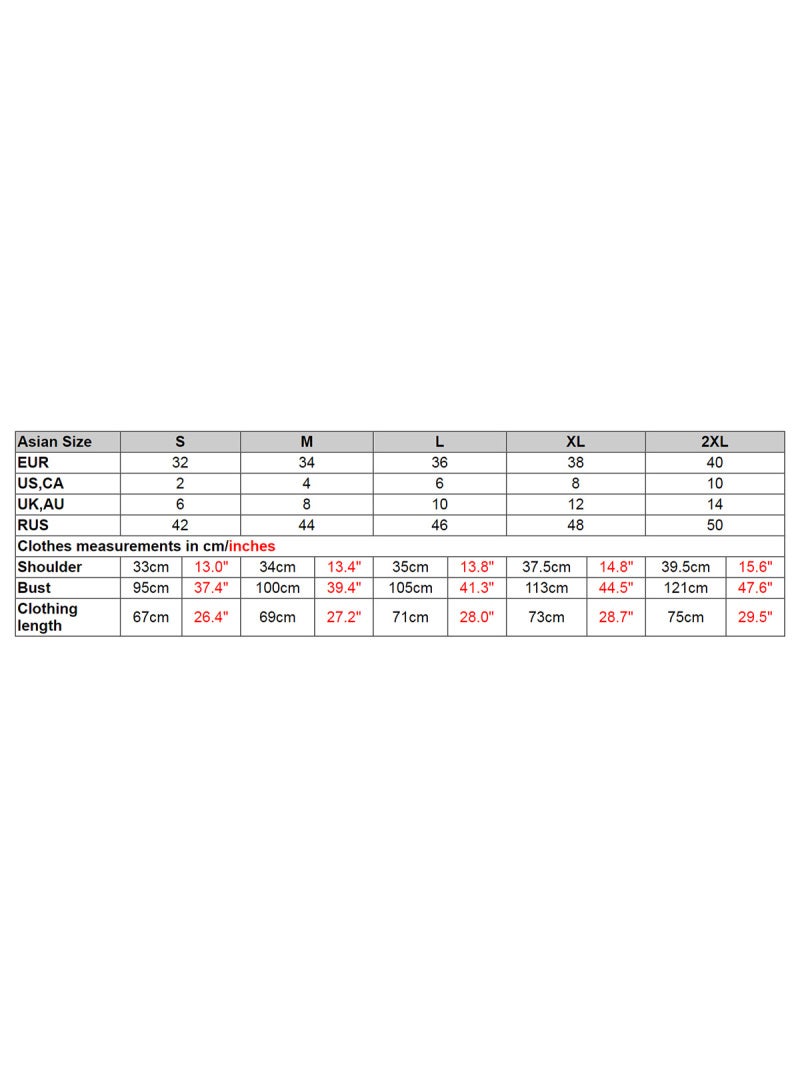 | Asian Size | S | | M | | L | | XL | | 2XL | |
|---|---|---|---|---|---|---|---|---|---|---|
| EUR | 32 | | 34 | | 36 | | 38 | | 40 | |
| US,CA | 2 | | 4 | | 6 | | 8 | | 10 | |
| UK,AU | 6 | | 8 | | 10 | | 12 | | 14 | |
| RUS | 42 | | 44 | | 46 | | 48 | | 50 | |
| Clothes measurements in cm/inches | | | | | | | | | | |
| Shoulder | 33cm | 13.0" | 34cm | 13.4" | 35cm | 13.8" | 37.5cm | 14.8" | 39.5cm | 15.6" |
| Bust | 95cm | 37.4" | 100cm | 39.4" | 105cm | 41.3" | 113cm | 44.5" | 121cm | 47.6" |
| Clothing length | 67cm | 26.4" | 69cm | 27.2" | 71cm | 28.0" | 73cm | 28.7" | 75cm | 29.5" |